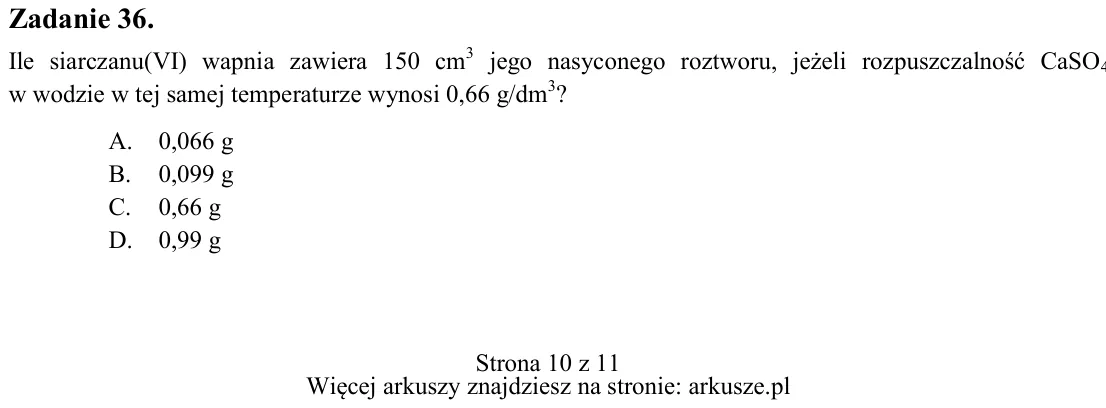 Zadanie 36.

Ile siarczanu(VI) wapnia zawiera 150 $cm^3$ jego nasyconego roztworu, jeżeli rozpuszczalność $CaSO_4$ w wodzie w tej samej temperaturze wynosi 0,66 $g/dm^3$?

A. 0,066 g
B. 0,099 g
C. 0,66 g
D. 0,99 g

Strona 10 z 11
Więcej arkuszy znajdziesz na stronie: arkusze.pl